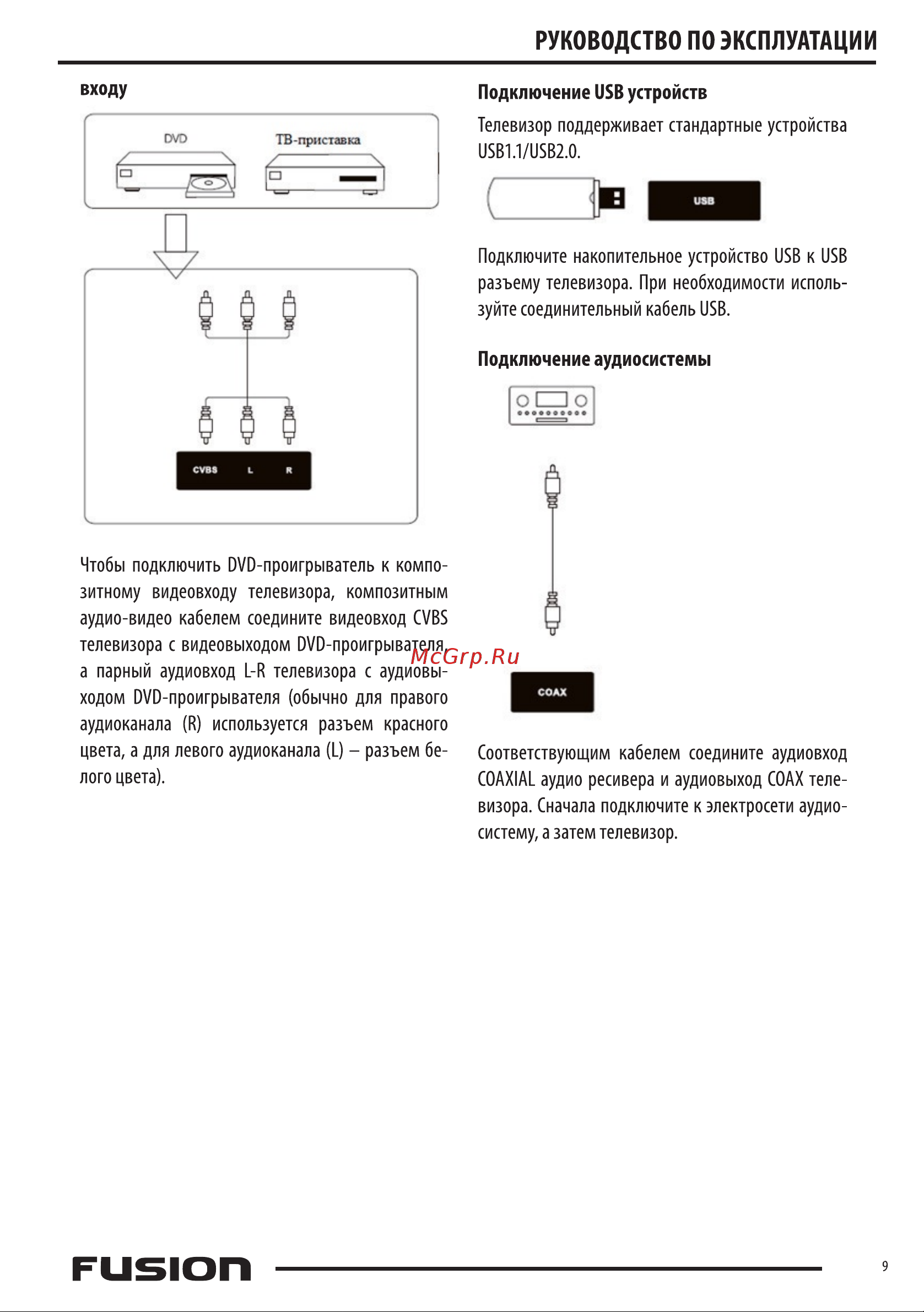 РУКОВОДСТВО ПО ЭКСПЛУАТАЦИИ

входу

DVD

ТВ-приставка

CVBS L R

Чтобы подключить DVD-проигрыватель к композитному видеовходу телевизора, композитным аудио-видео кабелем соедините видеовход CVBS телевизора с видеовыходом DVD-проигрывателя, а парный аудиовход L-R телевизора с аудиовыходом DVD-проигрывателя (обычно для правого аудиоканала (R) используется разъем красного цвета, а для левого аудиоканала (L) – разъем белого цвета).

Подключение USB устройств

Телевизор поддерживает стандартные устройства USB1.1/USB2.0.

USB

Подключите накопительное устройство USB к USB разъему телевизора. При необходимости используйте соединительный кабель USB.

Подключение аудиосистемы

McGrp.Ru

COAX

Соответствующим кабелем соедините аудиовход COAXIAL аудио ресивера и аудиовыход COAX телевизора. Сначала подключите к электросети аудиосистему, а затем телевизор.

FUSION

9